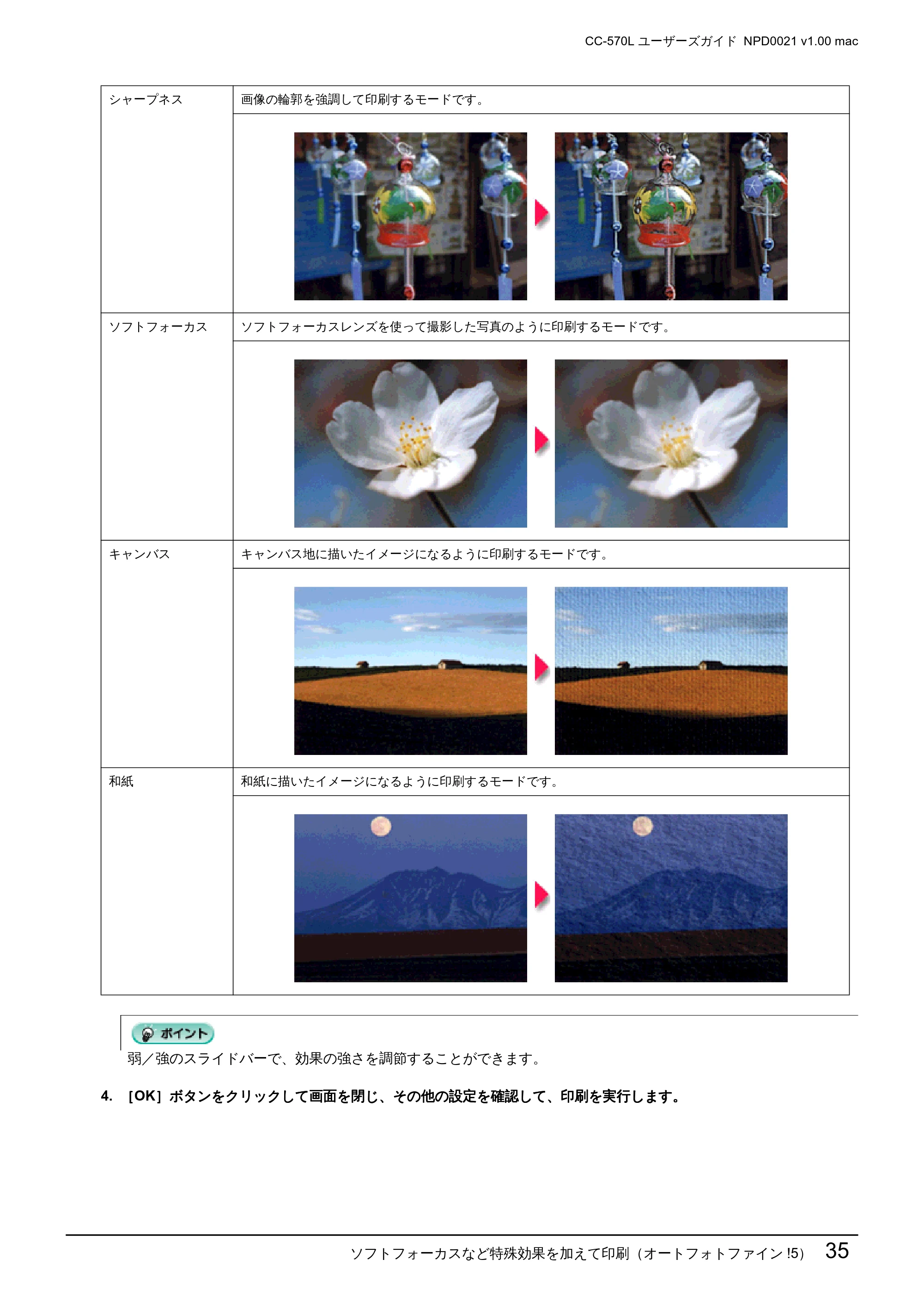 CC-570L ユーザーズガイド NPD0021 v1.00 mac

| シャープネス | 画像の輪郭を強調して印刷するモードです。 |
|---|---|
| ソフトフォーカス | ソフトフォーカスレンズを使って撮影した写真のように印刷するモードです。 |
| キャンバス | キャンバス地に描いたイメージになるように印刷するモードです。 |
| 和紙 | 和紙に描いたイメージになるように印刷するモードです。 |

ポイント
弱/強のスライドバーで、効果の強さを調節することができます。

4. [OK]ボタンをクリックして画面を閉じ、その他の設定を確認して、印刷を実行します。

ソフトフォーカスなど特殊効果を加えて印刷(オートフォトファイン!5) 35